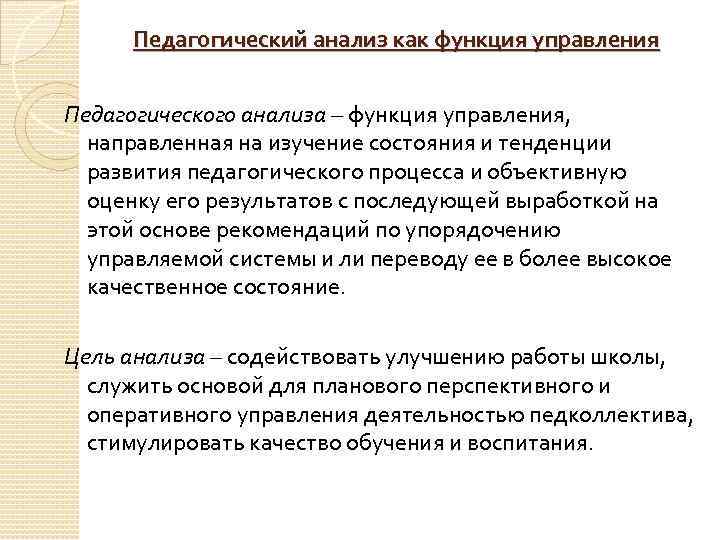 Педагогический анализ как функция управления

Педагогического анализа – функция управления, направленная на изучение состояния и тенденции развития педагогического процесса и объективную оценку его результатов с последующей выработкой на этой основе рекомендаций по упорядочению управляемой системы и ли переводу ее в более высокое качественное состояние.

Цель анализа – содействовать улучшению работы школы, служить основой для планового перспективного и оперативного управления деятельностью педколлектива, стимулировать качество обучения и воспитания.